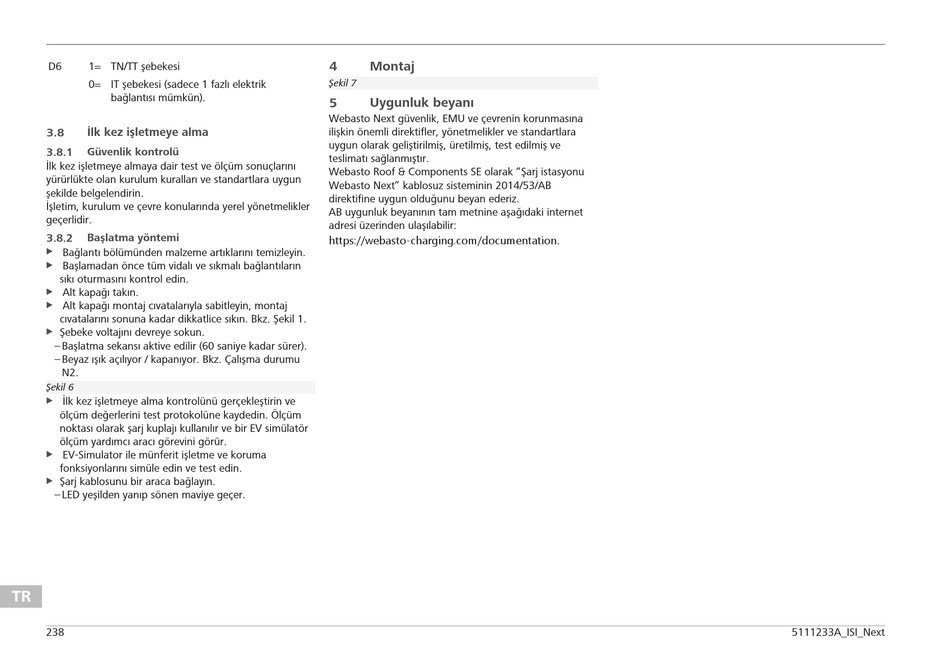 D6 1= TN/TT şebekesi

0= IT şebekesi (sadece 1 fazlı elektrik bağlantısı mümkün).

3.8 İlk kez işletmeye alma

3.8.1 Güvenlik kontrolü

İlk kez işletmeye almaya dair test ve ölçüm sonuçlarını yürürlükte olan kurulum kuralları ve standartlara uygun şekilde belgelendirin.
İşletim, kurulum ve çevre konularında yerel yönetmelikler geçerlidir.

3.8.2 Başlatma yöntemi

▶ Bağlantı bölümünden malzeme artıklarını temizleyin.
▶ Başlamadan önce tüm vidalı ve sıkmalı bağlantıların sıkı oturmasını kontrol edin.
▶ Alt kapağı takın.
▶ Alt kapağı montaj cıvatalarıyla sabitleyin, montaj cıvatalarını sonuna kadar dikkatlice sıkın. Bkz. Şekil 1.
▶ Şebeke voltajını devreye sokun.
– Başlatma sekansı aktive edilir (60 saniye kadar sürer).
– Beyaz ışık açılıyor / kapanıyor. Bkz. Çalışma durumu N2.

Şekil 6

▶ İlk kez işletmeye alma kontrolünü gerçekleştirin ve ölçüm değerlerini test protokolüne kaydedin. Ölçüm noktası olarak şarj kuplajı kullanılır ve bir EV simülatör ölçüm yardımcı aracı görevini görür.
▶ EV-Simulator ile münferit işletme ve koruma fonksiyonlarını simüle edin ve test edin.
▶ Şarj kablosunu bir araca bağlayın.
– LED yeşilden yanıp sönen maviye geçer.

4 Montaj

Şekil 7

5 Uygunluk beyanı

Webasto Next güvenlik, EMU ve çevrenin korunmasına ilişkin önemli direktifler, yönetmelikler ve standartlara uygun olarak geliştirilmiş, üretilmiş, test edilmiş ve teslimatı sağlanmıştır.
Webasto Roof & Components SE olarak "Şarj istasyonu Webasto Next" kablosuz sisteminin 2014/53/AB direktifine uygun olduğunu beyan ederiz.
AB uygunluk beyanının tam metnine aşağıdaki internet adresi üzerinden ulaşılabilir:
https://webasto-charging.com/documentation.

TR

238

5111233A_ISI_Next